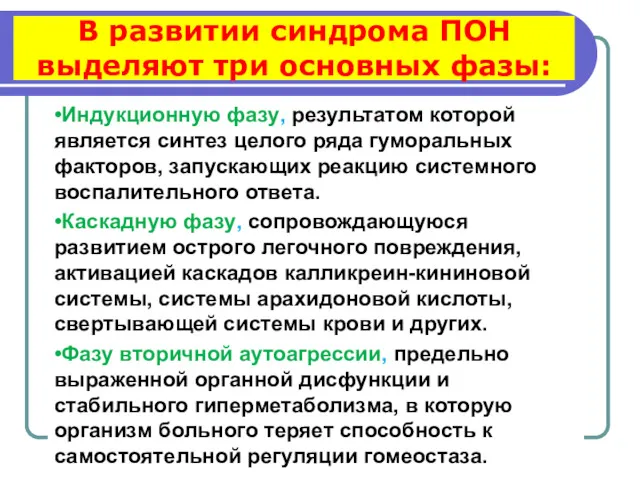 В развитии синдрома ПОН выделяют три основных фазы:

•Индукционную фазу, результатом которой является синтез целого ряда гуморальных факторов, запускающих реакцию системного воспалительного ответа.

•Каскадную фазу, сопровождающуюся развитием острого легочного повреждения, активацией каскадов калликреин-кининовой системы, системы арахидоновой кислоты, свертывающей системы крови и других.

•Фазу вторичной аутоагрессии, предельно выраженной органной дисфункции и стабильного гиперметаболизма, в которую организм больного теряет способность к самостоятельной регуляции гомеостаза.